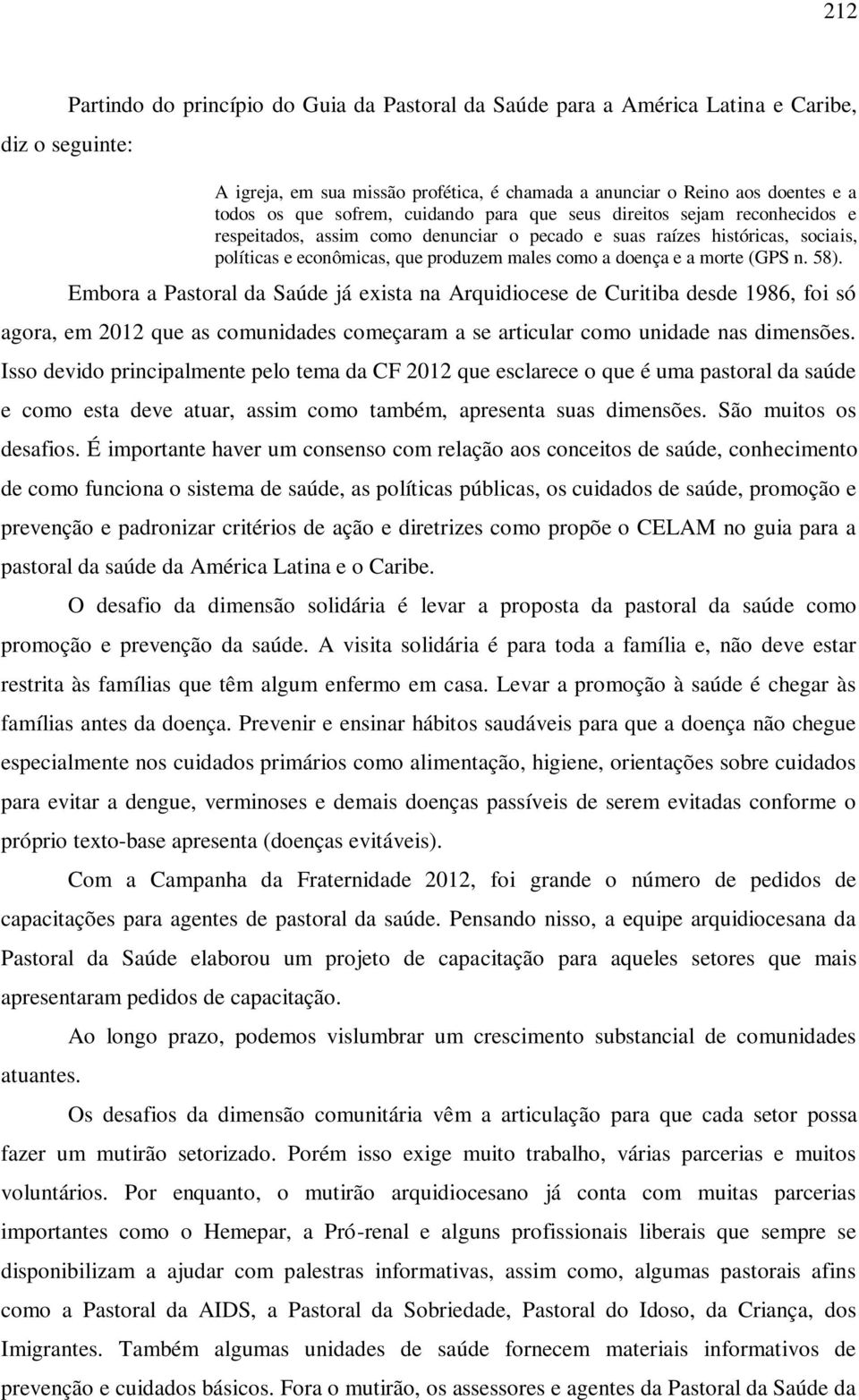 212

Partindo do princípio do Guia da Pastoral da Saúde para a América Latina e Caribe, diz o seguinte:

A igreja, em sua missão profética, é chamada a anunciar o Reino aos doentes e a todos os que sofrem, cuidando para que seus direitos sejam reconhecidos e respeitados, assim como denunciar o pecado e suas raízes históricas, sociais, políticas e econômicas, que produzem males como a doença e a morte (GPS n. 58).

Embora a Pastoral da Saúde já exista na Arquidiocese de Curitiba desde 1986, foi só agora, em 2012 que as comunidades começaram a se articular como unidade nas dimensões. Isso devido principalmente pelo tema da CF 2012 que esclarece o que é uma pastoral da saúde e como esta deve atuar, assim como também, apresenta suas dimensões. São muitos os desafios. É importante haver um consenso com relação aos conceitos de saúde, conhecimento de como funciona o sistema de saúde, as políticas públicas, os cuidados de saúde, promoção e prevenção e padronizar critérios de ação e diretrizes como propõe o CELAM no guia para a pastoral da saúde da América Latina e o Caribe.

O desafio da dimensão solidária é levar a proposta da pastoral da saúde como promoção e prevenção da saúde. A visita solidária é para toda a família e, não deve estar restrita às famílias que têm algum enfermo em casa. Levar a promoção à saúde é chegar às famílias antes da doença. Prevenir e ensinar hábitos saudáveis para que a doença não chegue especialmente nos cuidados primários como alimentação, higiene, orientações sobre cuidados para evitar a dengue, verminoses e demais doenças passíveis de serem evitadas conforme o próprio texto-base apresenta (doenças evitáveis).

Com a Campanha da Fraternidade 2012, foi grande o número de pedidos de capacitações para agentes de pastoral da saúde. Pensando nisso, a equipe arquidiocesana da Pastoral da Saúde elaborou um projeto de capacitação para aqueles setores que mais apresentaram pedidos de capacitação.

Ao longo prazo, podemos vislumbrar um crescimento substancial de comunidades atuantes.

Os desafios da dimensão comunitária vêm a articulação para que cada setor possa fazer um mutirão setorizado. Porém isso exige muito trabalho, várias parcerias e muitos voluntários. Por enquanto, o mutirão arquidiocesano já conta com muitas parcerias importantes como o Hemepar, a Pró-renal e alguns profissionais liberais que sempre se disponibilizam a ajudar com palestras informativas, assim como, algumas pastorais afins como a Pastoral da AIDS, a Pastoral da Sobriedade, Pastoral do Idoso, da Criança, dos Imigrantes. Também algumas unidades de saúde fornecem materiais informativos de prevenção e cuidados básicos. Fora o mutirão, os assessores e agentes da Pastoral da Saúde da